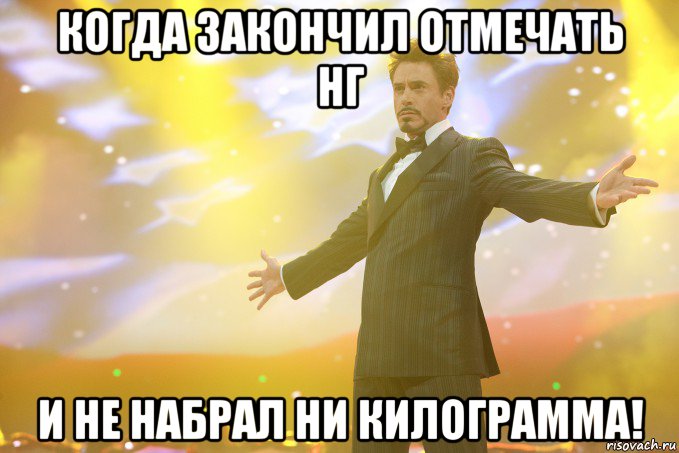 КОГДА ЗАКОНЧИЛ ОТМЕЧАТЬ НГ

И НЕ НАБРАЛ НИ КИЛОГРАММА!

risovach.ru